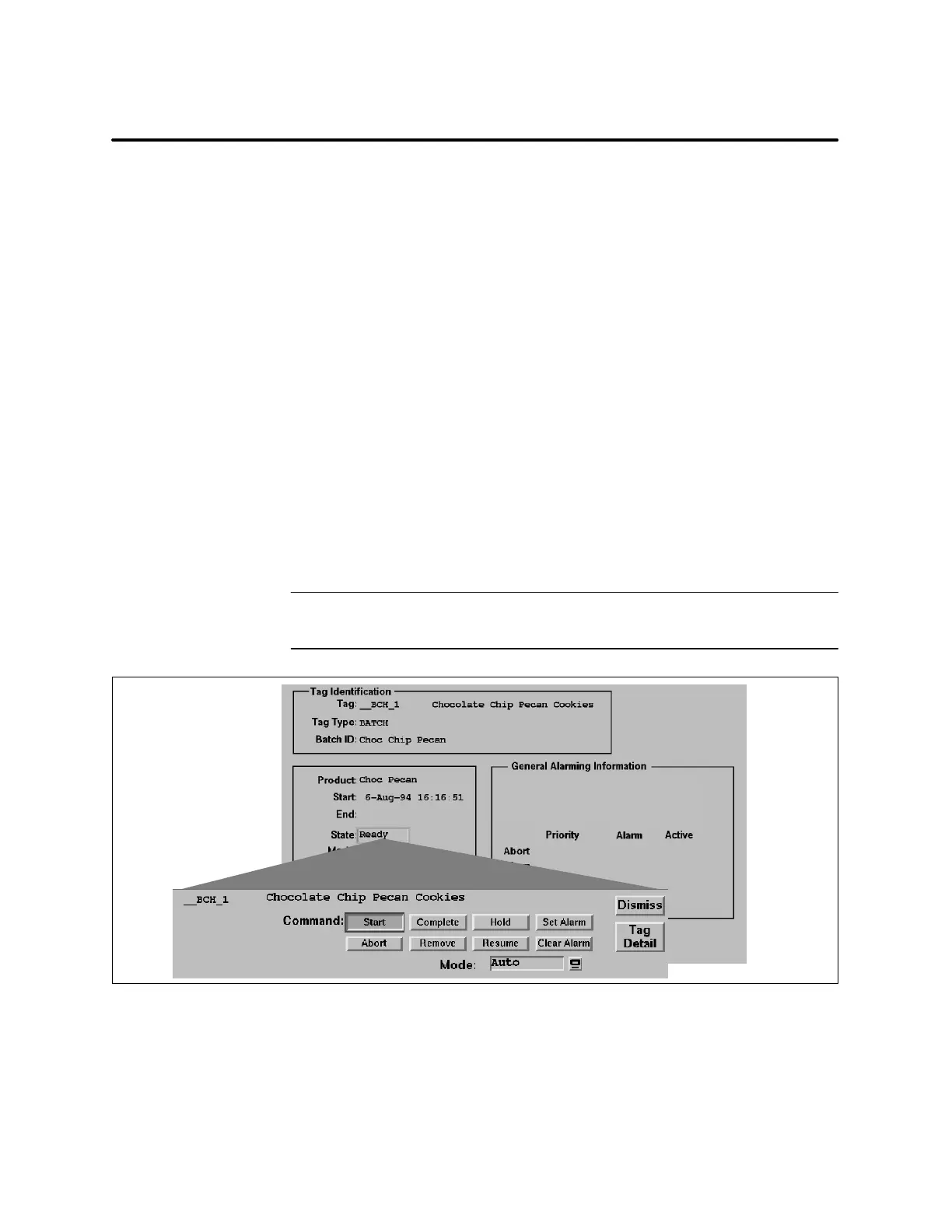 Tag Identification

Tag: __BCH_1 Chocolate Chip Pecan Cookies

Tag Type: BATCH

Batch ID: Choc Chip Pecan

Product: Choc Pecan

Start: 6-Aug-94 16:16:51

End:

State: Ready

General Alarming Information

Priority Alarm Active

Abort

__BCH_1 Chocolate Chip Pecan Cookies

Command: Start Complete Hold Set Alarm

Abort Remove Resume Clear Alarm

Mode: Auto

Dismiss

Tag Detail